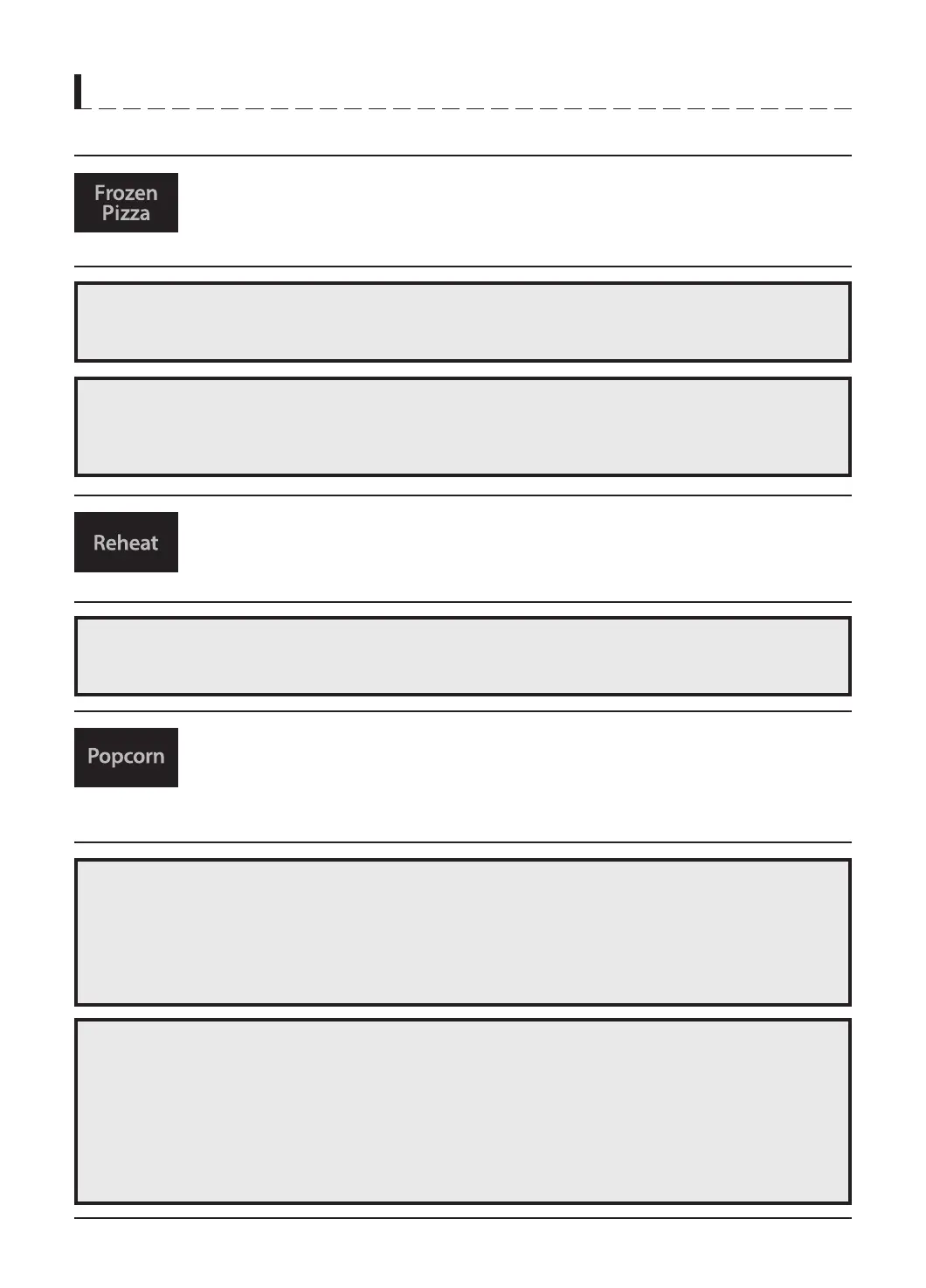 Frozen
Pizza

Reheat

Popcorn